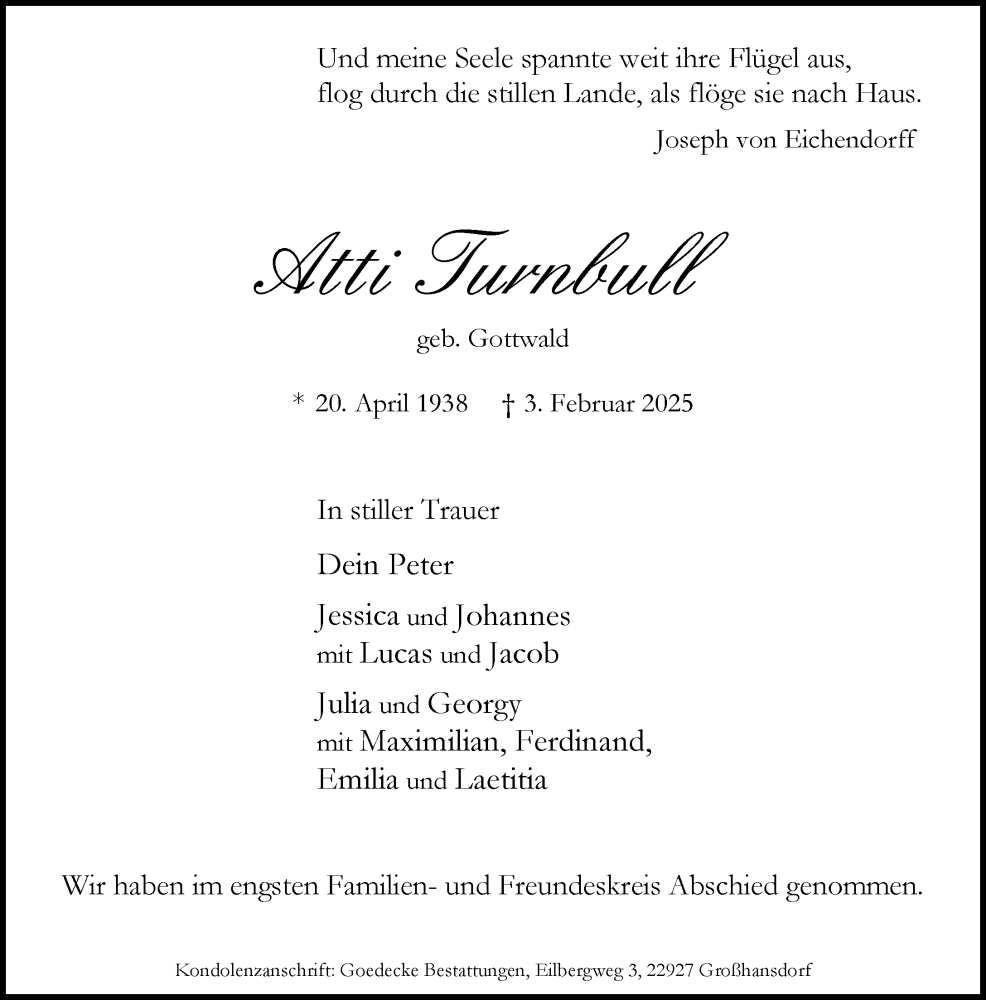 Und meine Seele spannte weit ihre Flügel aus,
flog durch die stillen Lande, als flöge sie nach Haus.

Joseph von Eichendorff

Atti Turnbull

geb. Gottwald

* 20. April 1938 † 3. Februar 2025

In stiller Trauer

Dein Peter

Jessica und Johannes
mit Lucas und Jacob

Julia und Georgy
mit Maximilian, Ferdinand,
Emilia und Laetitia

Wir haben im engsten Familien- und Freundeskreis Abschied genommen.

Kondolenzanschrift: Goedecke Bestattungen, Eilbergweg 3, 22927 Großhansdorf